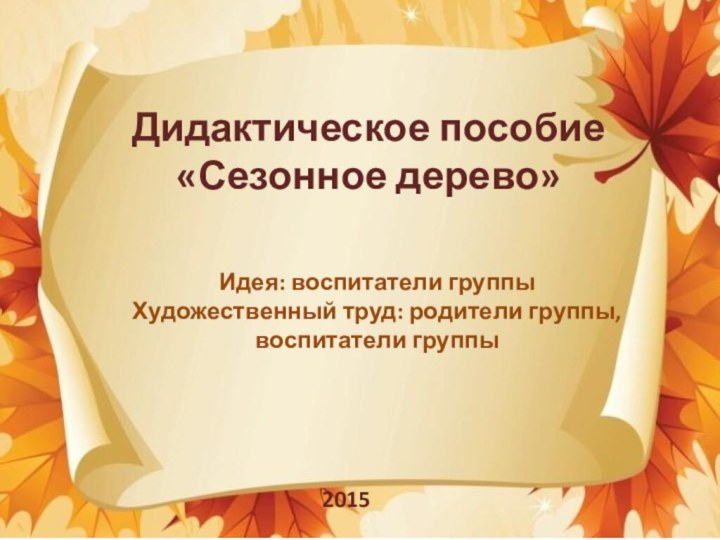 Дидактическое пособие «Сезонное дерево»

Идея: воспитатели группы
Художественный труд: родители группы, воспитатели группы

2015